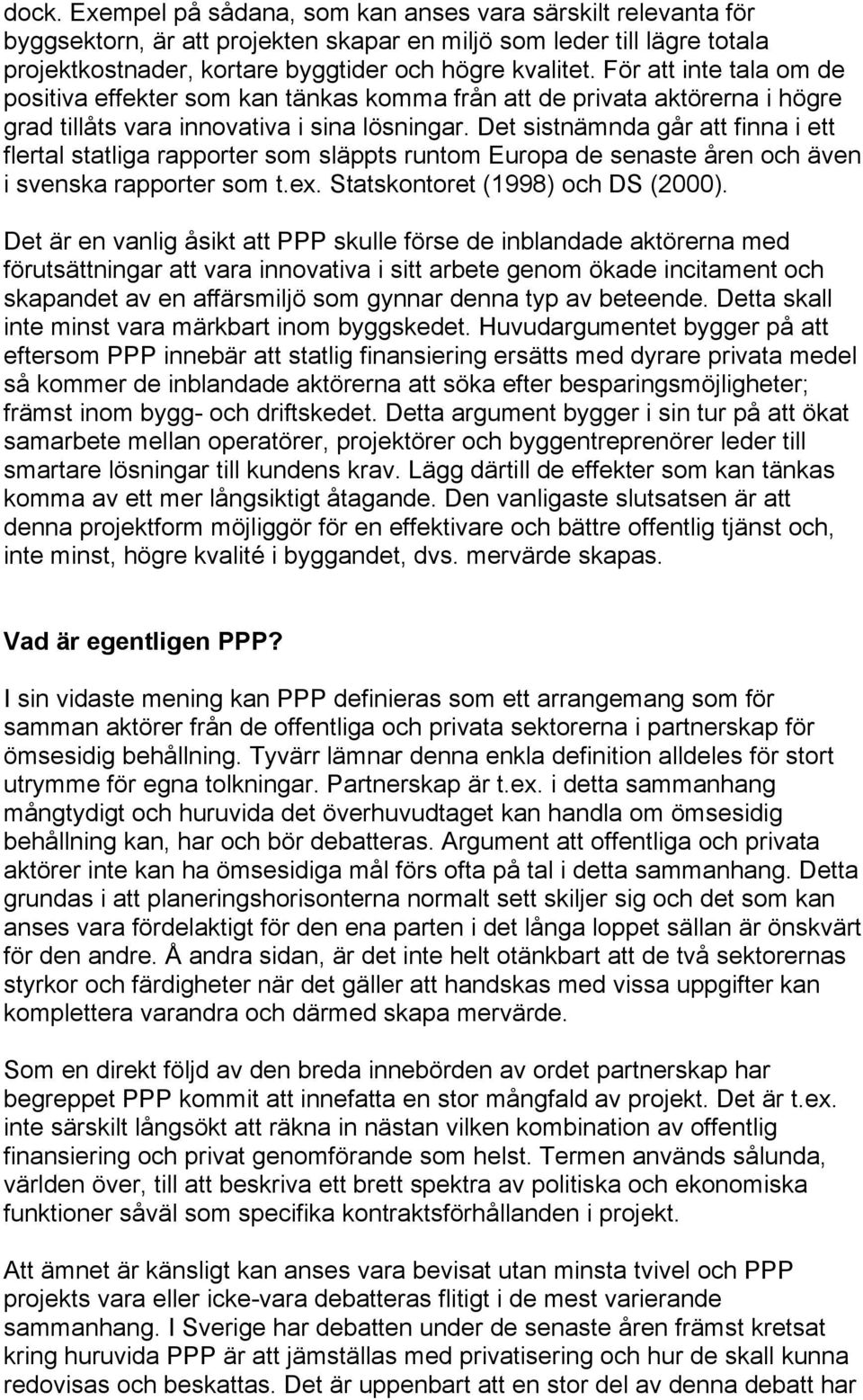 dock. Exempel på sådana, som kan anses vara särskilt relevanta för byggsektorn, är att projekten skapar en miljö som leder till lägre totala projektkostnader, kortare byggtider och högre kvalitet. För att inte tala om de positiva effekter som kan tänkas komma från att de privata aktörerna i högre grad tillåts vara innovativa i sina lösningar. Det sistnämnda går att finna i ett flertal statliga rapporter som släppts runtom Europa de senaste åren och även i svenska rapporter som t.ex. Statskontoret (1998) och DS (2000).

Det är en vanlig åsikt att PPP skulle förse de inblandade aktörerna med förutsättningar att vara innovativa i sitt arbete genom ökade incitament och skapandet av en affärsmiljö som gynnar denna typ av beteende. Detta skall inte minst vara märkbart inom byggskedet. Huvudargumentet bygger på att eftersom PPP innebär att statlig finansiering ersätts med dyrare privata medel så kommer de inblandade aktörerna att söka efter besparingsmöjligheter; främst inom bygg- och driftskedet. Detta argument bygger i sin tur på att ökat samarbete mellan operatörer, projektörer och byggentreprenörer leder till smartare lösningar till kundens krav. Lägg därtill de effekter som kan tänkas komma av ett mer långsiktigt åtagande. Den vanligaste slutsatsen är att denna projektform möjliggör för en effektivare och bättre offentlig tjänst och, inte minst, högre kvalité i byggandet, dvs. mervärde skapas.

Vad är egentligen PPP?

I sin vidaste mening kan PPP definieras som ett arrangemang som för samman aktörer från de offentliga och privata sektorerna i partnerskap för ömsesidig behållning. Tyvärr lämnar denna enkla definition alldeles för stort utrymme för egna tolkningar. Partnerskap är t.ex. i detta sammanhang mångtydigt och huruvida det överhuvudtaget kan handla om ömsesidig behållning kan, har och bör debatteras. Argument att offentliga och privata aktörer inte kan ha ömsesidiga mål förs ofta på tal i detta sammanhang. Detta grundas i att planeringshorisonterna normalt sett skiljer sig och det som kan anses vara fördelaktigt för den ena parten i det långa loppet sällan är önskvärt för den andre. Å andra sidan, är det inte helt otänkbart att de två sektorernas styrkor och färdigheter när det gäller att handskas med vissa uppgifter kan komplettera varandra och därmed skapa mervärde.

Som en direkt följd av den breda innebörden av ordet partnerskap har begreppet PPP kommit att innefatta en stor mångfald av projekt. Det är t.ex. inte särskilt långsökt att räkna in nästan vilken kombination av offentlig finansiering och privat genomförande som helst. Termen används sålunda, världen över, till att beskriva ett brett spektra av politiska och ekonomiska funktioner såväl som specifika kontraktsförhållanden i projekt.

Att ämnet är känsligt kan anses vara bevisat utan minsta tvivel och PPP projekts vara eller icke-vara debatteras flitigt i de mest varierande sammanhang. I Sverige har debatten under de senaste åren främst kretsat kring huruvida PPP är att jämställas med privatisering och hur de skall kunna redovisas och beskattas. Det är uppenbart att en stor del av denna debatt har